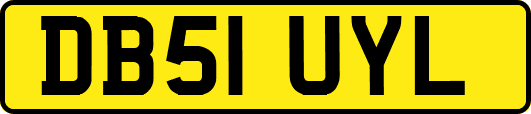 DB51 UYL